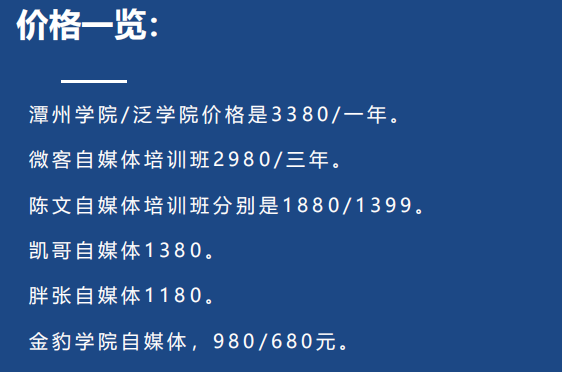 价格一览：

潭州学院/泛学院价格是3380/一年。

微客自媒体培训班2980/三年。

陈文自媒体培训班分别是1880/1399。

凯哥自媒体1380。

胖张自媒体1180。

金豹学院自媒体，980/680元。